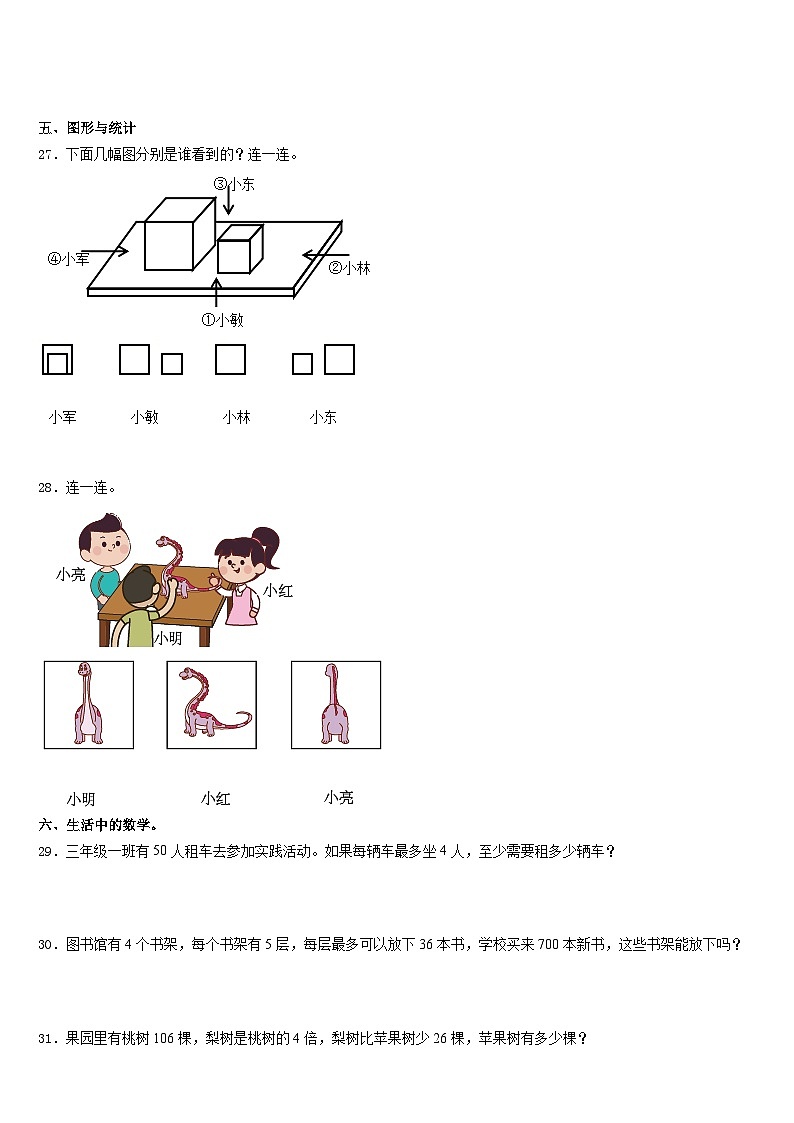 五、图形与统计

27．下面几幅图分别是谁看到的？连一连。

③小东

④小军

②小林

①小敏

小军　　小敏　　小林　　小东

28．连一连。

小亮

小红

小明

小明　　小红　　小亮

六、生活中的数学。

29．三年级一班有 50 人租车去参加实践活动。如果每辆车最多坐 4 人，至少需要租多少辆车？

30．图书馆有 4 个书架，每个书架有 5 层，每层最多可以放下 36 本书，学校买来 700 本新书，这些书架能放下吗？

31．果园里有桃树 106 棵，梨树是桃树的 4 倍，梨树比苹果树少 26 棵，苹果树有多少棵？